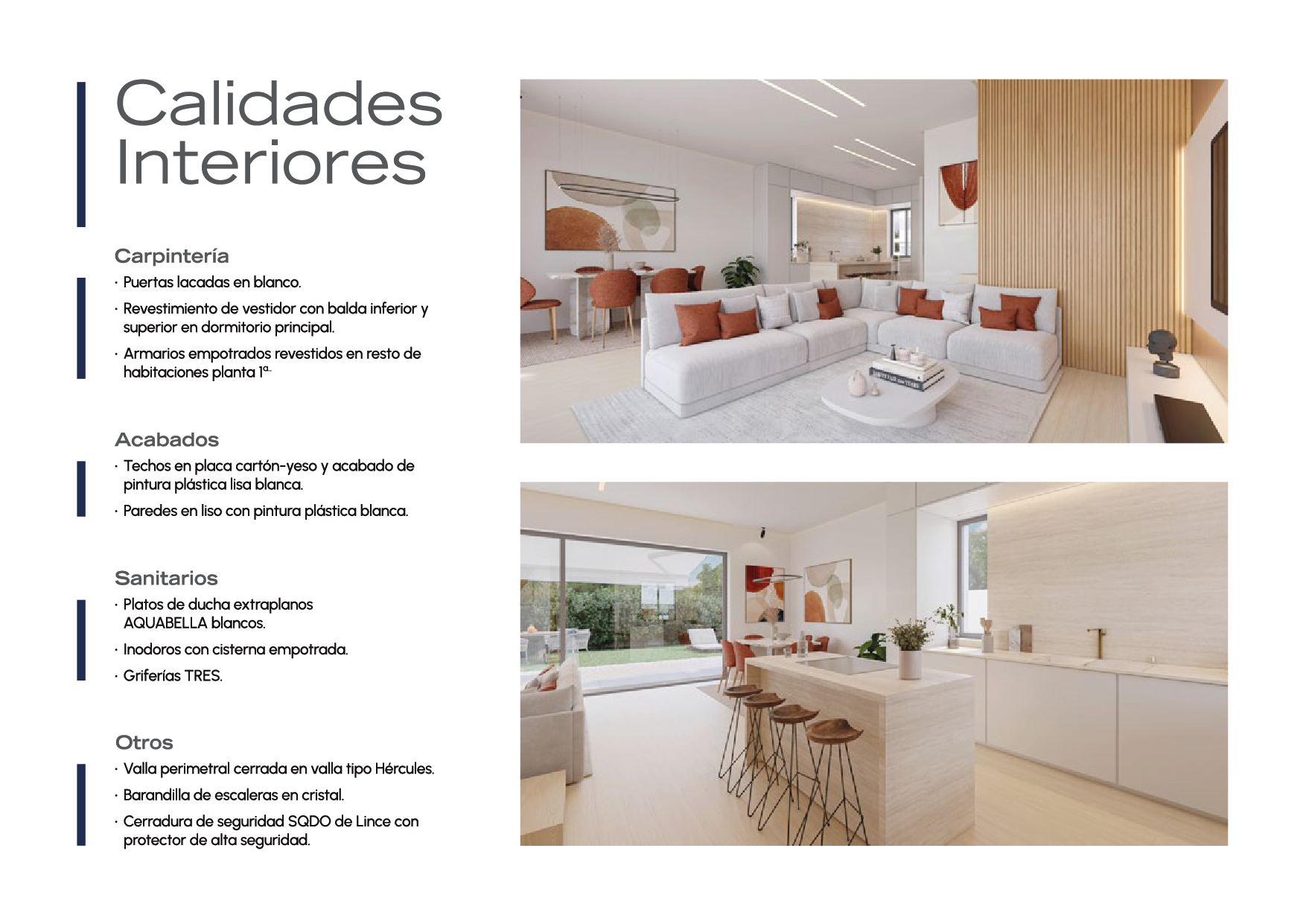 Calidades Interiores

Carpintería

· Puertas lacadas en blanco.

· Revestimiento de vestidor con balda inferior y superior en dormitorio principal.

· Armarios empotrados revestidos en resto de habitaciones planta 1ª.

Acabados

· Techos en placa cartón-yeso y acabado de pintura plástica lisa blanca.

· Paredes en liso con pintura plástica blanca.

Sanitarios

· Platos de ducha extraplanos AQUABELLA blancos.

· Inodoros con cisterna empotrada.

· Griferías TRES.

Otros

· Valla perimetral cerrada en valla tipo Hércules.

· Barandilla de escaleras en cristal.

· Cerradura de seguridad SQDO de Lince con protector de alta seguridad.